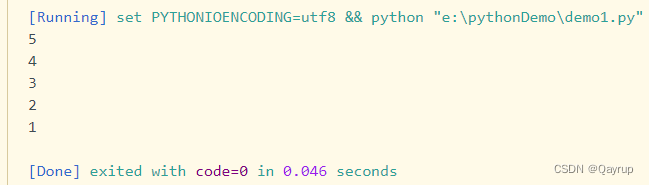 [Running] set PYTHONIOENCODING=utf8 && python "e:\pythonDemo\demo1.py"
5
4
3
2
1

[Done] exited with code=0 in 0.046 seconds

CSDN @Qayrup